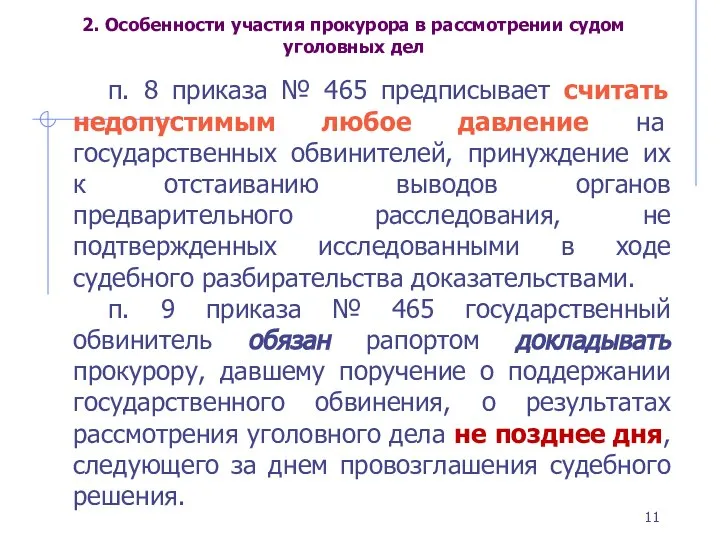 2. Особенности участия прокурора в рассмотрении судом уголовных дел

п. 8 приказа № 465 предписывает считать недопустимым любое давление на государственных обвинителей, принуждение их к отстаиванию выводов органов предварительного расследования, не подтвержденных исследованными в ходе судебного разбирательства доказательствами.

п. 9 приказа № 465 государственный обвинитель обязан рапортом докладывать прокурору, давшему поручение о поддержании государственного обвинения, о результатах рассмотрения уголовного дела не позднее дня, следующего за днем провозглашения судебного решения.

11